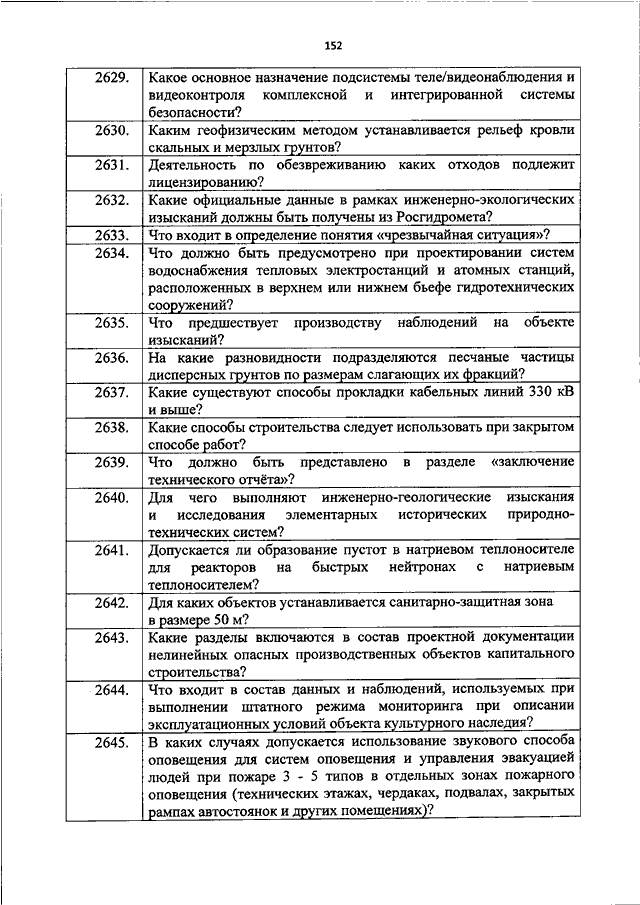 152

| | |
|---|---|
| 2629. | Какое основное назначение подсистемы теле/видеонаблюдения и видеоконтроля комплексной и интегрированной системы безопасности? |
| 2630. | Каким геофизическим методом устанавливается рельеф кровли скальных и мерзлых грунтов? |
| 2631. | Деятельность по обезвреживанию каких отходов подлежит лицензированию? |
| 2632. | Какие официальные данные в рамках инженерно-экологических изысканий должны быть получены из Росгидромета? |
| 2633. | Что входит в определение понятия «чрезвычайная ситуация»? |
| 2634. | Что должно быть предусмотрено при проектировании систем водоснабжения тепловых электростанций и атомных станций, расположенных в верхнем или нижнем бьефе гидротехнических сооружений? |
| 2635. | Что предшествует производству наблюдений на объекте изысканий? |
| 2636. | На какие разновидности подразделяются песчаные частицы дисперсных грунтов по размерам слагающих их фракций? |
| 2637. | Какие существуют способы прокладки кабельных линий 330 кВ и выше? |
| 2638. | Какие способы строительства следует использовать при закрытом способе работ? |
| 2639. | Что должно быть представлено в разделе «заключение технического отчёта»? |
| 2640. | Для чего выполняют инженерно-геологические изыскания и исследования элементарных исторических природно-технических систем? |
| 2641. | Допускается ли образование пустот в натриевом теплоносителе для реакторов на быстрых нейтронах с натриевым теплоносителем? |
| 2642. | Для каких объектов устанавливается санитарно-защитная зона в размере 50 м? |
| 2643. | Какие разделы включаются в состав проектной документации нелинейных опасных производственных объектов капитального строительства? |
| 2644. | Что входит в состав данных и наблюдений, используемых при выполнении штатного режима мониторинга при описании эксплуатационных условий объекта культурного наследия? |
| 2645. | В каких случаях допускается использование звукового способа оповещения для систем оповещения и управления эвакуацией людей при пожаре 3 - 5 типов в отдельных зонах пожарного оповещения (технических этажах, чердаках, подвалах, закрытых рампах автостоянок и других помещениях)? |